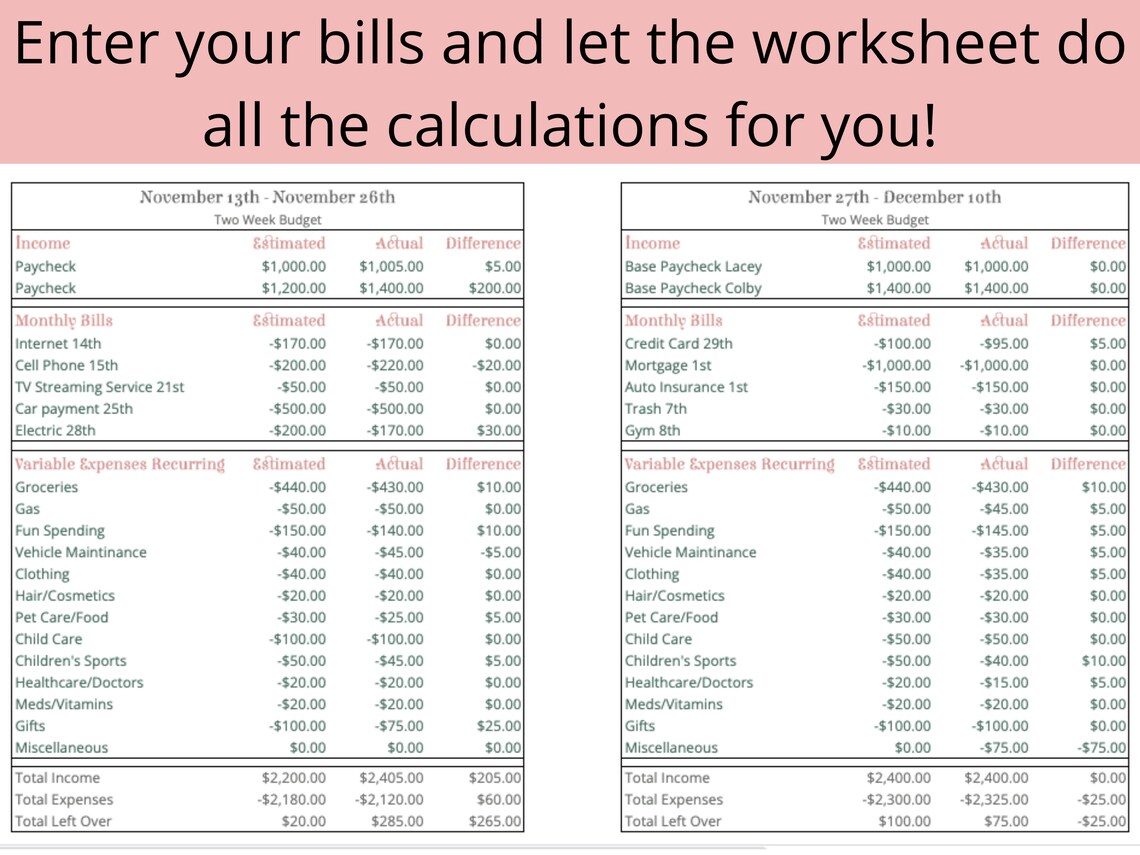 Enter your bills and let the worksheet do all the calculations for you!

November 13th - November 26th
Two Week Budget

| Income | Estimated | Actual | Difference |
|---|---|---|---|
| Paycheck | $1,000.00 | $1,005.00 | $5.00 |
| Paycheck | $1,200.00 | $1,400.00 | $200.00 |
| Monthly Bills | Estimated | Actual | Difference |
| Internet 14th | -$170.00 | -$170.00 | $0.00 |
| Cell Phone 15th | -$200.00 | -$220.00 | -$20.00 |
| TV Streaming Service 21st | -$50.00 | -$50.00 | $0.00 |
| Car payment 25th | -$500.00 | -$500.00 | $0.00 |
| Electric 28th | -$200.00 | -$170.00 | $30.00 |
| Variable Expenses Recurring | Estimated | Actual | Difference |
| Groceries | -$440.00 | -$430.00 | $10.00 |
| Gas | -$50.00 | -$50.00 | $0.00 |
| Fun Spending | -$150.00 | -$140.00 | $10.00 |
| Vehicle Maintinance | -$40.00 | -$45.00 | -$5.00 |
| Clothing | -$40.00 | -$40.00 | $0.00 |
| Hair/Cosmetics | -$20.00 | -$20.00 | $0.00 |
| Pet Care/Food | -$30.00 | -$25.00 | $5.00 |
| Child Care | -$100.00 | -$100.00 | $0.00 |
| Children's Sports | -$50.00 | -$45.00 | $5.00 |
| Healthcare/Doctors | -$20.00 | -$20.00 | $0.00 |
| Meds/Vitamins | -$20.00 | -$20.00 | $0.00 |
| Gifts | -$100.00 | -$75.00 | $25.00 |
| Miscellaneous | $0.00 | $0.00 | $0.00 |
| Total Income | $2,200.00 | $2,405.00 | $205.00 |
| Total Expenses | -$2,180.00 | -$2,120.00 | $60.00 |
| Total Left Over | $20.00 | $285.00 | $265.00 |

November 27th - December 10th
Two Week Budget

| Income | Estimated | Actual | Difference |
|---|---|---|---|
| Base Paycheck Lacey | $1,000.00 | $1,000.00 | $0.00 |
| Base Paycheck Colby | $1,400.00 | $1,400.00 | $0.00 |
| Monthly Bills | Estimated | Actual | Difference |
| Credit Card 29th | -$100.00 | -$95.00 | $5.00 |
| Mortgage 1st | -$1,000.00 | -$1,000.00 | $0.00 |
| Auto Insurance 1st | -$150.00 | -$150.00 | $0.00 |
| Trash 7th | -$30.00 | -$30.00 | $0.00 |
| Gym 8th | -$10.00 | -$10.00 | $0.00 |
| Variable Expenses Recurring | Estimated | Actual | Difference |
| Groceries | -$440.00 | -$430.00 | $10.00 |
| Gas | -$50.00 | -$45.00 | $5.00 |
| Fun Spending | -$150.00 | -$145.00 | $5.00 |
| Vehicle Maintinance | -$40.00 | -$35.00 | $5.00 |
| Clothing | -$40.00 | -$35.00 | $5.00 |
| Hair/Cosmetics | -$20.00 | -$20.00 | $0.00 |
| Pet Care/Food | -$30.00 | -$30.00 | $0.00 |
| Child Care | -$50.00 | -$50.00 | $0.00 |
| Children's Sports | -$50.00 | -$40.00 | $10.00 |
| Healthcare/Doctors | -$20.00 | -$15.00 | $5.00 |
| Meds/Vitamins | -$20.00 | -$20.00 | $0.00 |
| Gifts | -$100.00 | -$100.00 | $0.00 |
| Miscellaneous | $0.00 | -$75.00 | -$75.00 |
| Total Income | $2,400.00 | $2,400.00 | $0.00 |
| Total Expenses | -$2,300.00 | -$2,325.00 | -$25.00 |
| Total Left Over | $100.00 | $75.00 | -$25.00 |